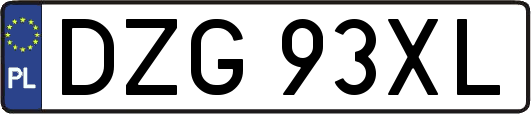 PL
DZG 93XL